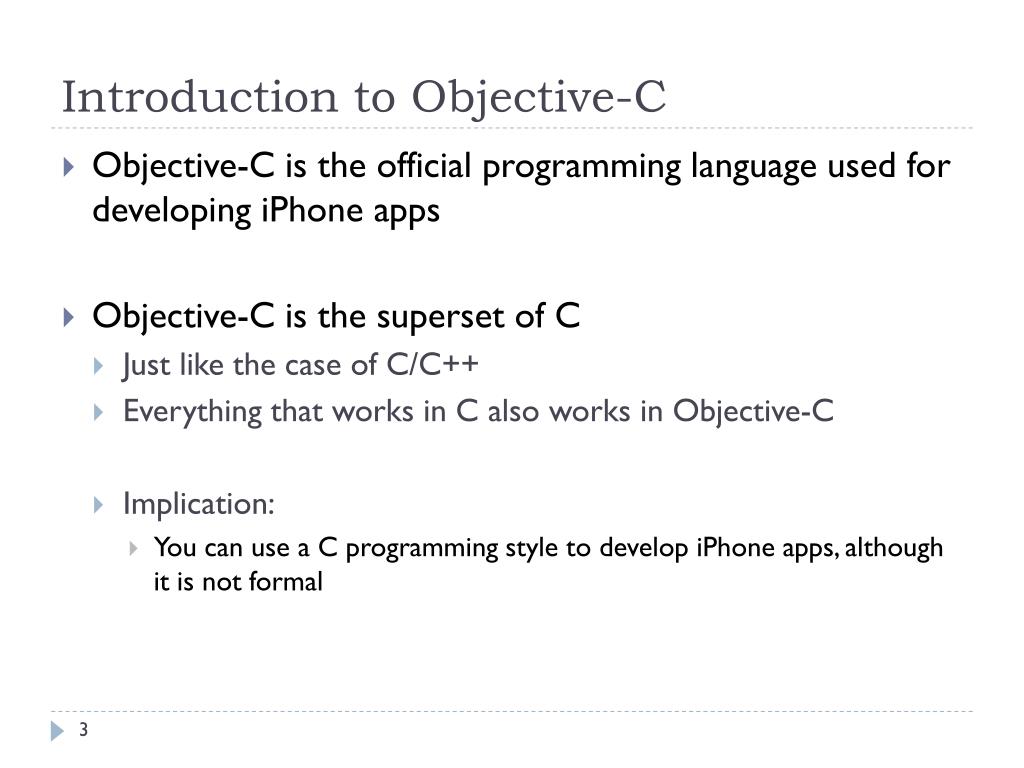 Introduction to Objective-C

Objective-C is the official programming language used for developing iPhone apps

Objective-C is the superset of C

Just like the case of C/C++

Everything that works in C also works in Objective-C

Implication:

You can use a C programming style to develop iPhone apps, although it is not formal

3